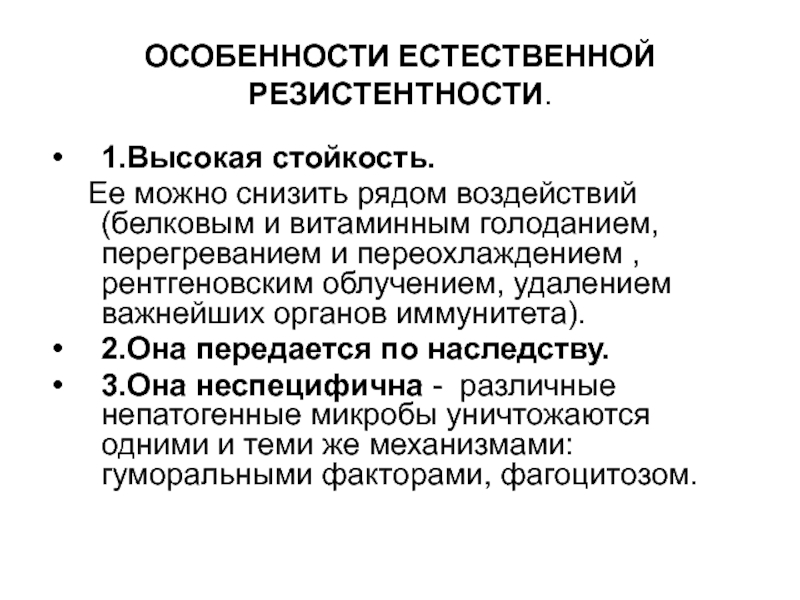 ОСОБЕННОСТИ ЕСТЕСТВЕННОЙ РЕЗИСТЕНТНОСТИ.

• 1.Высокая стойкость.
Ее можно снизить рядом воздействий (белковым и витаминным голоданием, перегреванием и переохлаждением , рентгеновским облучением, удалением важнейших органов иммунитета).
• 2.Она передается по наследству.
• 3.Она неспецифична - различные непатогенные микробы уничтожаются одними и теми же механизмами: гуморальными факторами, фагоцитозом.